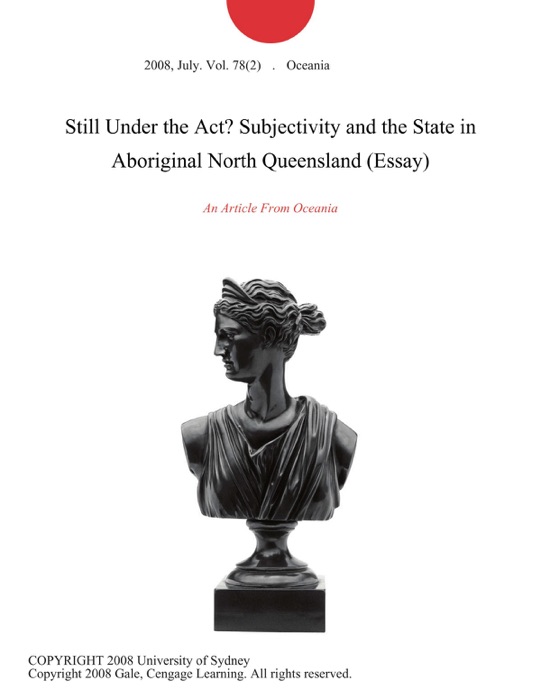 2008, July. Vol. 78(2) . Oceania

Still Under the Act? Subjectivity and the State in Aboriginal North Queensland (Essay)

An Article From Oceania

COPYRIGHT 2008 University of Sydney
Copyright 2008 Gale, Cengage Learning. All rights reserved.